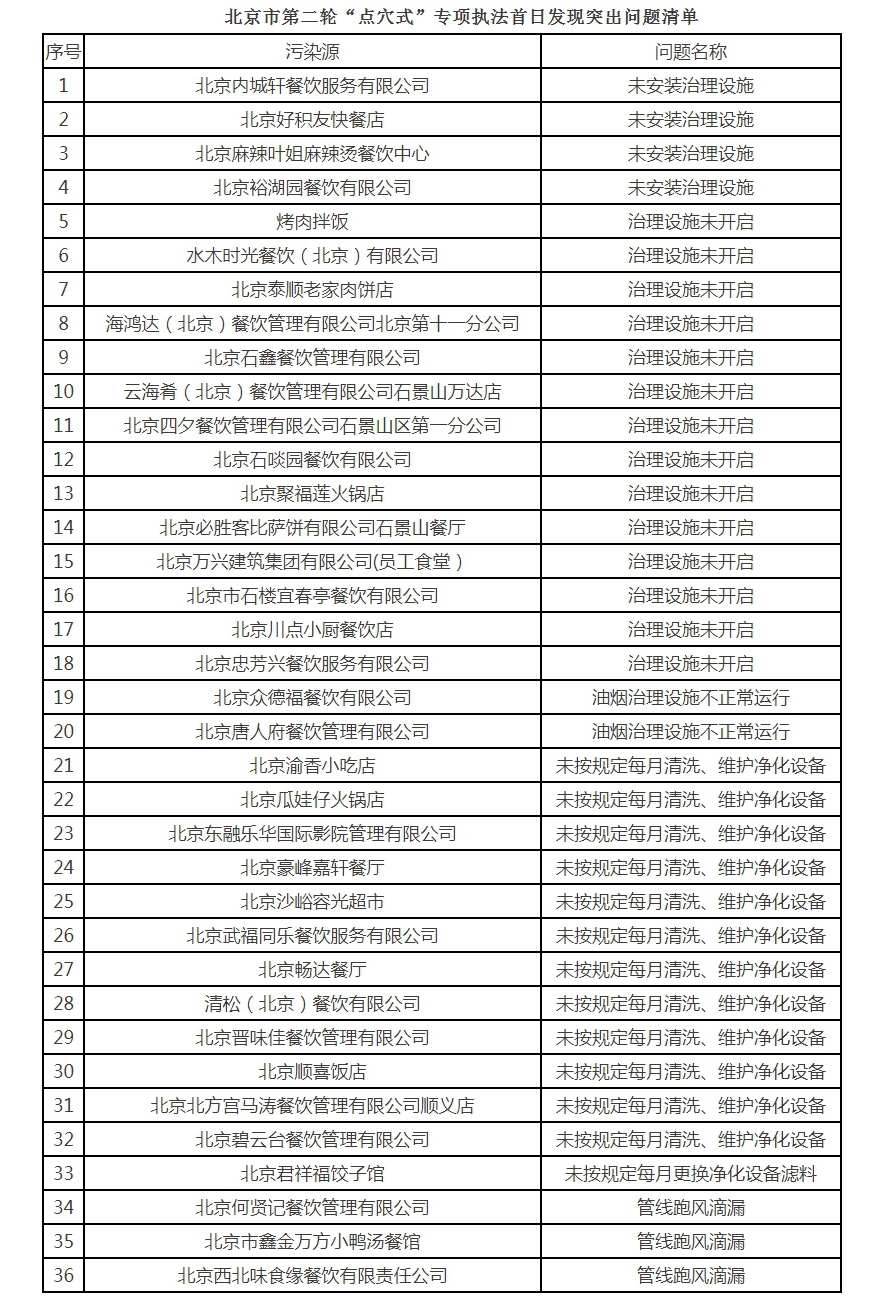 北京市第二轮“点穴式”专项执法首日发现突出问题清单

| 序号 | 污染源 | 问题名称 |
|---|---|---|
| 1 | 北京内城轩餐饮服务有限公司 | 未安装治理设施 |
| 2 | 北京好积友快餐店 | 未安装治理设施 |
| 3 | 北京麻辣叶姐麻辣烫餐饮中心 | 未安装治理设施 |
| 4 | 北京裕湖园餐饮有限公司 | 未安装治理设施 |
| 5 | 烤肉拌饭 | 治理设施未开启 |
| 6 | 水木时光餐饮（北京）有限公司 | 治理设施未开启 |
| 7 | 北京泰顺老家肉饼店 | 治理设施未开启 |
| 8 | 海鸿达（北京）餐饮管理有限公司北京第十一分公司 | 治理设施未开启 |
| 9 | 北京石鑫餐饮管理有限公司 | 治理设施未开启 |
| 10 | 云海肴（北京）餐饮管理有限公司石景山万达店 | 治理设施未开启 |
| 11 | 北京四夕餐饮管理有限公司石景山区第一分公司 | 治理设施未开启 |
| 12 | 北京石啖园餐饮有限公司 | 治理设施未开启 |
| 13 | 北京聚福莲火锅店 | 治理设施未开启 |
| 14 | 北京必胜客比萨饼有限公司石景山餐厅 | 治理设施未开启 |
| 15 | 北京万兴建筑集团有限公司(员工食堂） | 治理设施未开启 |
| 16 | 北京市石楼宜春亭餐饮有限公司 | 治理设施未开启 |
| 17 | 北京川点小厨餐饮店 | 治理设施未开启 |
| 18 | 北京忠芳兴餐饮服务有限公司 | 治理设施未开启 |
| 19 | 北京众德福餐饮有限公司 | 油烟治理设施不正常运行 |
| 20 | 北京唐人府餐饮管理有限公司 | 油烟治理设施不正常运行 |
| 21 | 北京渝香小吃店 | 未按规定每月清洗、维护净化设备 |
| 22 | 北京瓜娃仔火锅店 | 未按规定每月清洗、维护净化设备 |
| 23 | 北京东融乐华国际影院管理有限公司 | 未按规定每月清洗、维护净化设备 |
| 24 | 北京豪峰嘉轩餐厅 | 未按规定每月清洗、维护净化设备 |
| 25 | 北京沙峪容光超市 | 未按规定每月清洗、维护净化设备 |
| 26 | 北京武福同乐餐饮服务有限公司 | 未按规定每月清洗、维护净化设备 |
| 27 | 北京畅达餐厅 | 未按规定每月清洗、维护净化设备 |
| 28 | 清松（北京）餐饮有限公司 | 未按规定每月清洗、维护净化设备 |
| 29 | 北京晋味佳餐饮管理有限公司 | 未按规定每月清洗、维护净化设备 |
| 30 | 北京顺喜饭店 | 未按规定每月清洗、维护净化设备 |
| 31 | 北京北方宫马涛餐饮管理有限公司顺义店 | 未按规定每月清洗、维护净化设备 |
| 32 | 北京碧云台餐饮管理有限公司 | 未按规定每月清洗、维护净化设备 |
| 33 | 北京君祥福饺子馆 | 未按规定每月更换净化设备滤料 |
| 34 | 北京何贤记餐饮管理有限公司 | 管线跑风滴漏 |
| 35 | 北京市鑫金万方小鸭汤餐馆 | 管线跑风滴漏 |
| 36 | 北京西北味食缘餐饮有限责任公司 | 管线跑风滴漏 |